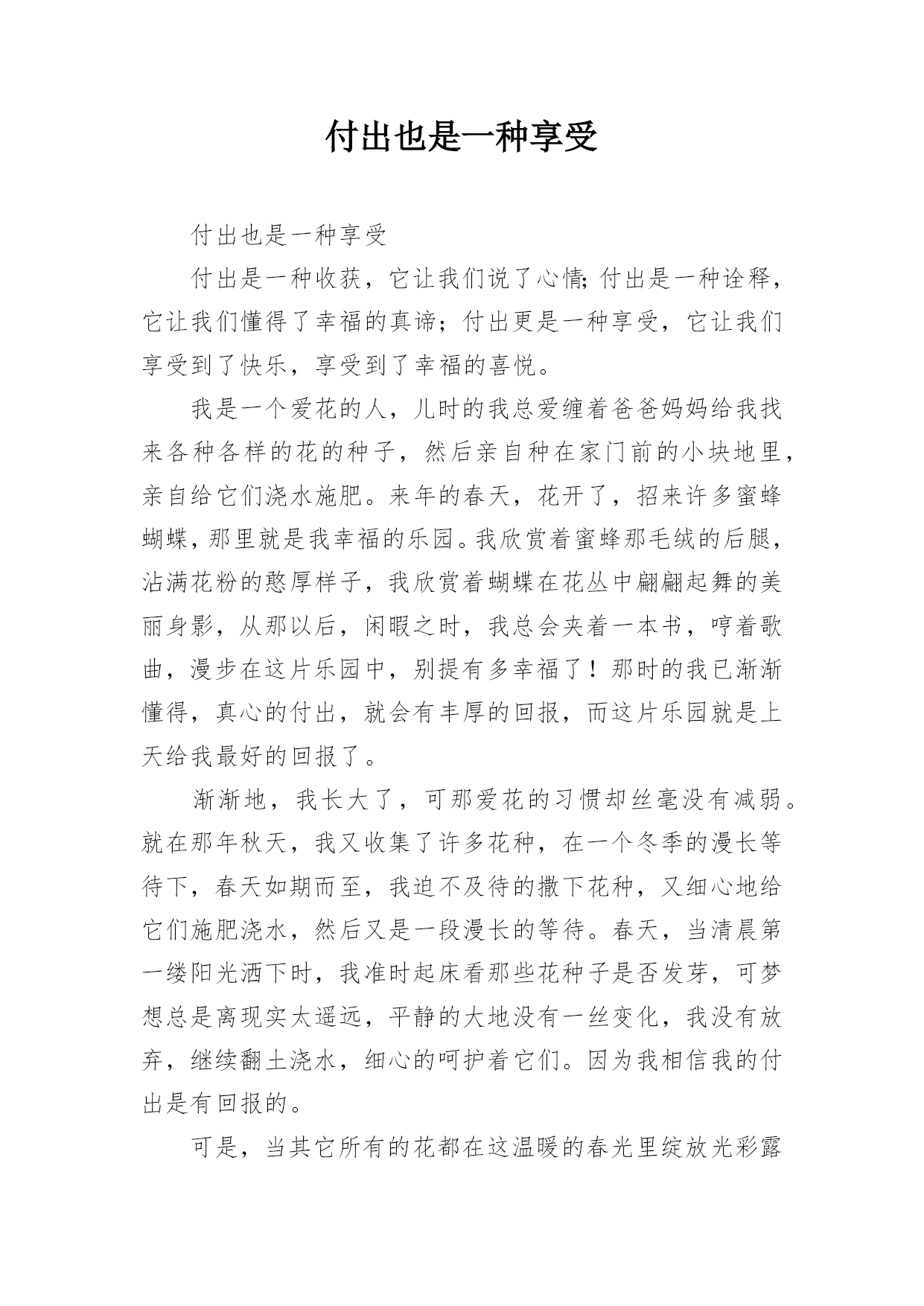 付出也是一种享受

付出也是一种享受

付出是一种收获，它让我们说了心情;付出是一种诠释，它让我们懂得了幸福的真谛；付出更是一种享受，它让我们享受到了快乐，享受到了幸福的喜悦。

我是一个爱花的人，儿时的我总爱缠着爸爸妈妈给我找来各种各样的花的种子，然后亲自种在家门前的小块地里，亲自给它们浇水施肥。来年的春天，花开了，招来许多蜜蜂蝴蝶，那里就是我幸福的乐园。我欣赏着蜜蜂那毛绒的后腿，沾满花粉的憨厚样子，我欣赏着蝴蝶在花丛中翩翩起舞的美丽身影，从那以后，闲暇之时，我总会夹着一本书，哼着歌曲，漫步在这片乐园中，别提有多幸福了！那时的我已渐渐懂得，真心的付出，就会有丰厚的回报，而这片乐园就是上天给我最好的回报了。

渐渐地，我长大了，可那爱花的习惯却丝毫没有减弱。就在那年秋天，我又收集了许多花种，在一个冬季的漫长等待下，春天如期而至，我迫不及待的撒下花种，又细心地给它们施肥浇水，然后又是一段漫长的等待。春天，当清晨第一缕阳光洒下时，我准时起床看那些花种子是否发芽，可梦想总是离现实太遥远，平静的大地没有一丝变化，我没有放弃，继续翻土浇水，细心的呵护着它们。因为我相信我的付出是有回报的。

可是，当其它所有的花都在这温暖的春光里绽放光彩露